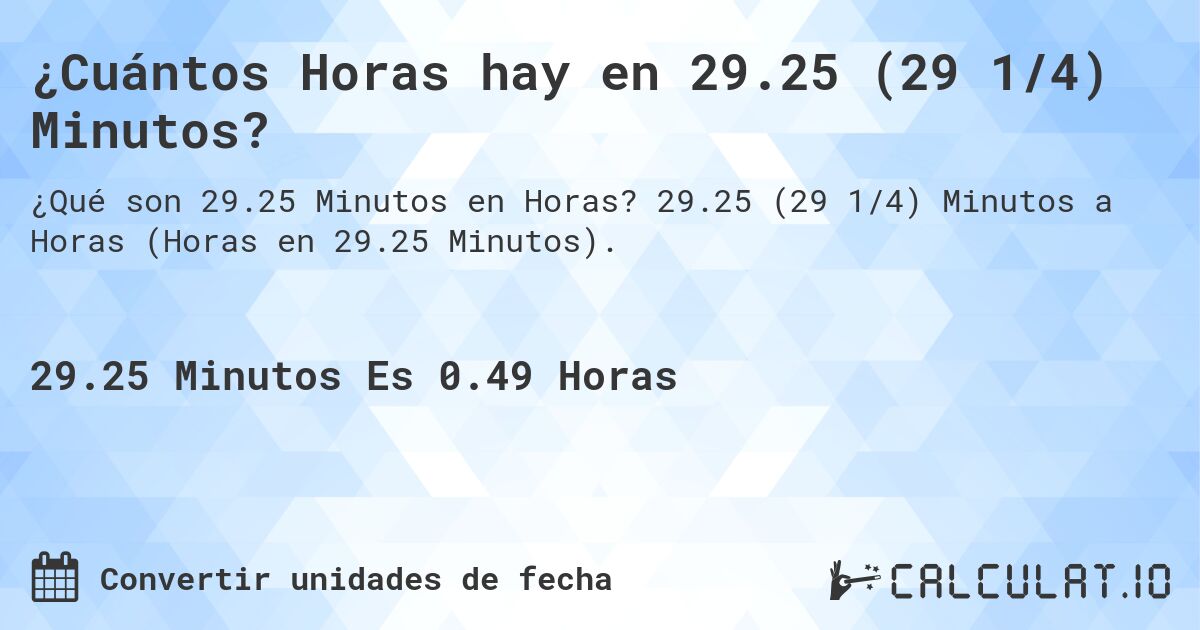 ¿Cuántos Horas hay en 29.25 (29 1/4) Minutos?

¿Qué son 29.25 Minutos en Horas? 29.25 (29 1/4) Minutos a Horas (Horas en 29.25 Minutos).

29.25 Minutos Es 0.49 Horas

Convertir unidades de fecha

CALCULAT.IO